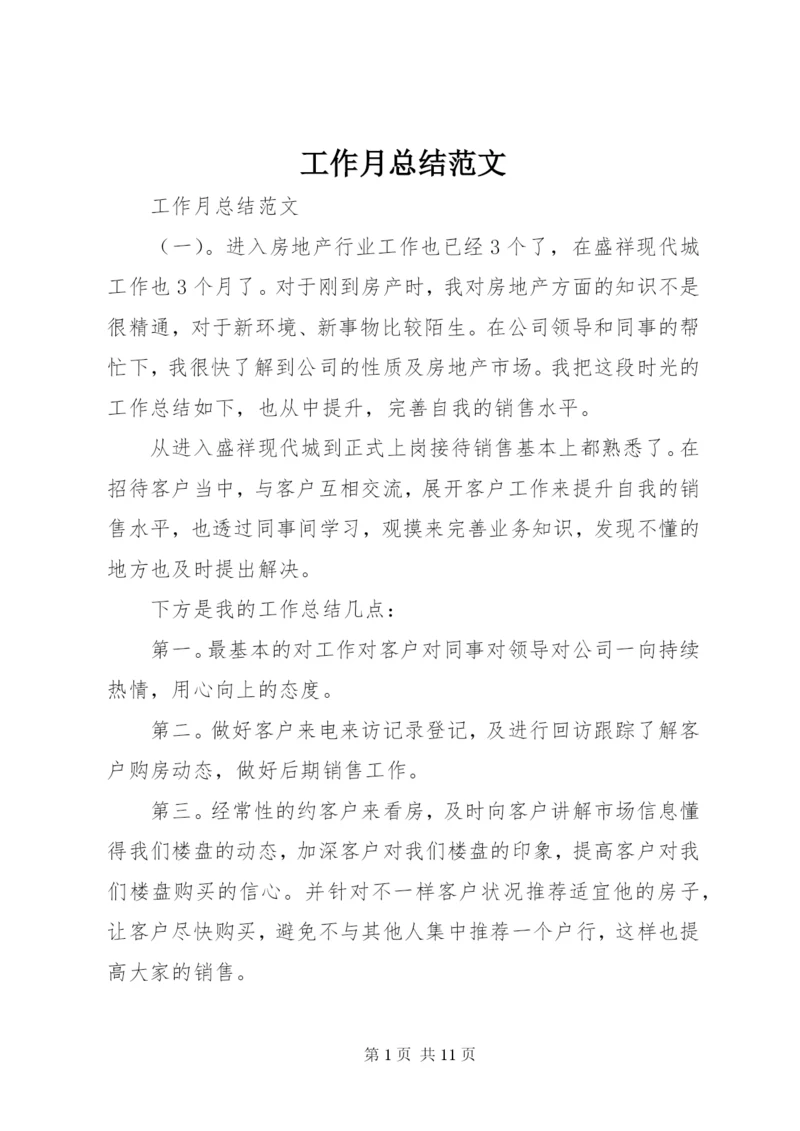 工作月总结范文

工作月总结范文

（一）。进入房地产行业工作也已经3个了，在盛祥现代城工作也3个月了。对于刚到房产时，我对房地产方面的知识不是很精通，对于新环境、新事物比较陌生。在公司领导和同事的帮忙下，我很快了解到公司的性质及房地产市场。我把这段时光的工作总结如下，也从中提升，完善自我的销售水平。

从进入盛祥现代城到正式上岗接待销售基本上都熟悉了。在招待客户当中，与客户互相交流，展开客户工作来提升自我的销售水平，也透过同事间学习，观摸来完善业务知识，发现不懂的地方也及时提出解决。

下方是我的工作总结几点：

第一。最基本的对工作对客户对同事对领导对公司一向持续热情，用心向上的态度。

第二。做好客户来电来访记录登记，及进行回访跟踪了解客户购房动态，做好后期销售工作。

第三。经常性的约客户来看房，及时向客户讲解市场信息懂得我们楼盘的动态，加深客户对我们楼盘的印象，提高客户对我们楼盘购买的信心。并针对不一样客户状况推荐适宜他的房子，让客户尽快购买，避免不与其他人集中推荐一个户行，这样也提高大家的销售。

第1页 共11页